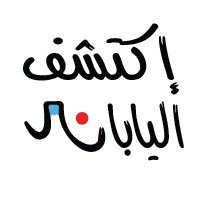 إكتشف
اليابان